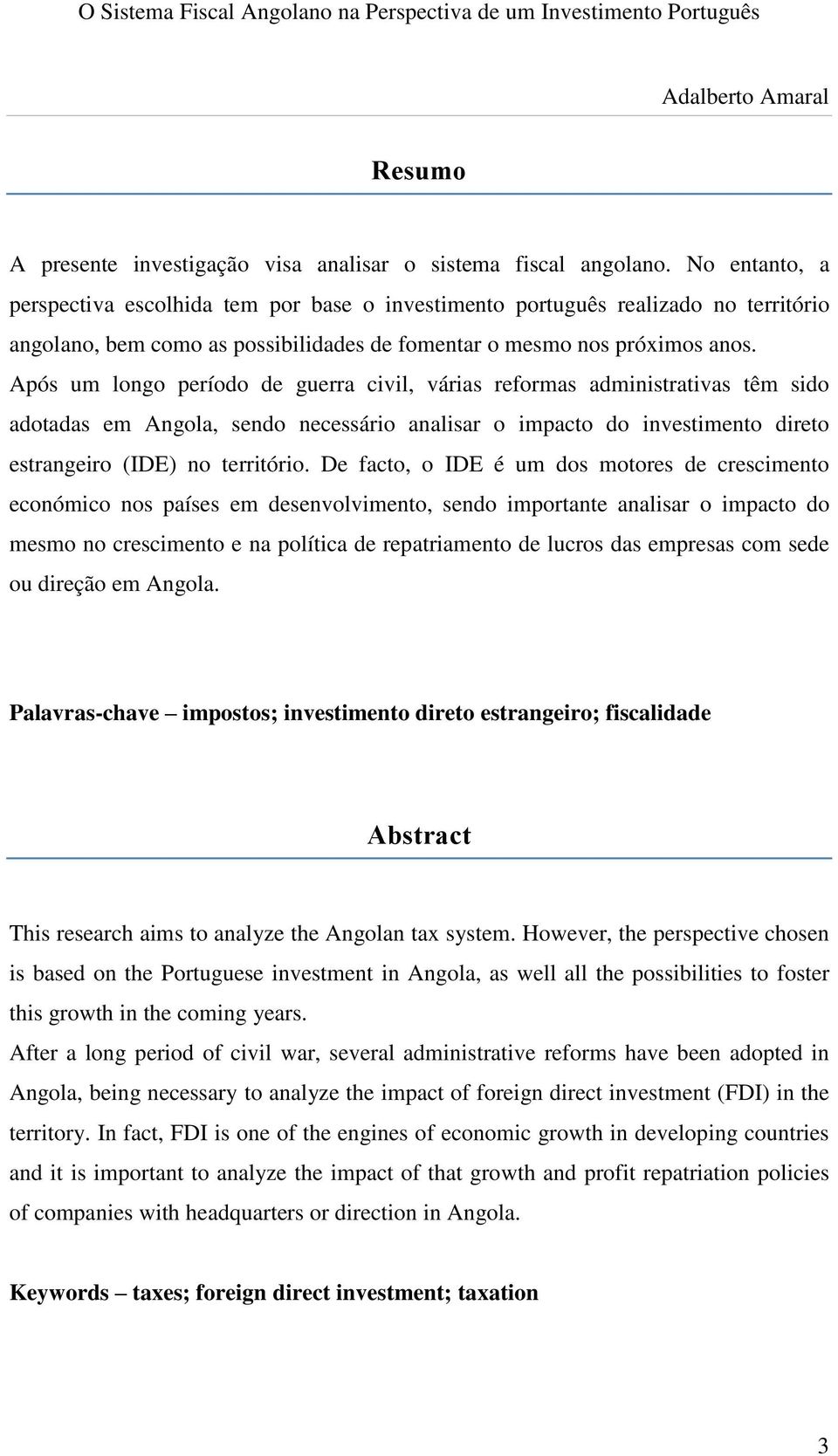 O Sistema Fiscal Angolano na Perspectiva de um Investimento Português

Adalberto Amaral

Resumo

A presente investigação visa analisar o sistema fiscal angolano. No entanto, a perspectiva escolhida tem por base o investimento português realizado no território angolano, bem como as possibilidades de fomentar o mesmo nos próximos anos.
Após um longo período de guerra civil, várias reformas administrativas têm sido adotadas em Angola, sendo necessário analisar o impacto do investimento direto estrangeiro (IDE) no território. De facto, o IDE é um dos motores de crescimento económico nos países em desenvolvimento, sendo importante analisar o impacto do mesmo no crescimento e na política de repatriamento de lucros das empresas com sede ou direção em Angola.

Palavras-chave – impostos; investimento direto estrangeiro; fiscalidade

Abstract

This research aims to analyze the Angolan tax system. However, the perspective chosen is based on the Portuguese investment in Angola, as well all the possibilities to foster this growth in the coming years.
After a long period of civil war, several administrative reforms have been adopted in Angola, being necessary to analyze the impact of foreign direct investment (FDI) in the territory. In fact, FDI is one of the engines of economic growth in developing countries and it is important to analyze the impact of that growth and profit repatriation policies of companies with headquarters or direction in Angola.

Keywords – taxes; foreign direct investment; taxation

3